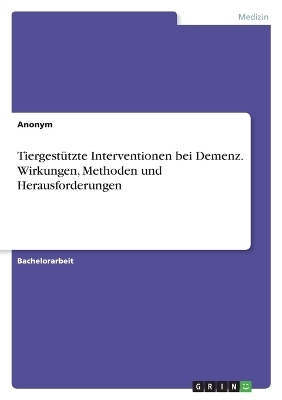 Medizin

Anonym

Tiergestützte Interventionen bei Demenz. Wirkungen, Methoden und Herausforderungen

Bachelorarbeit

GRIN